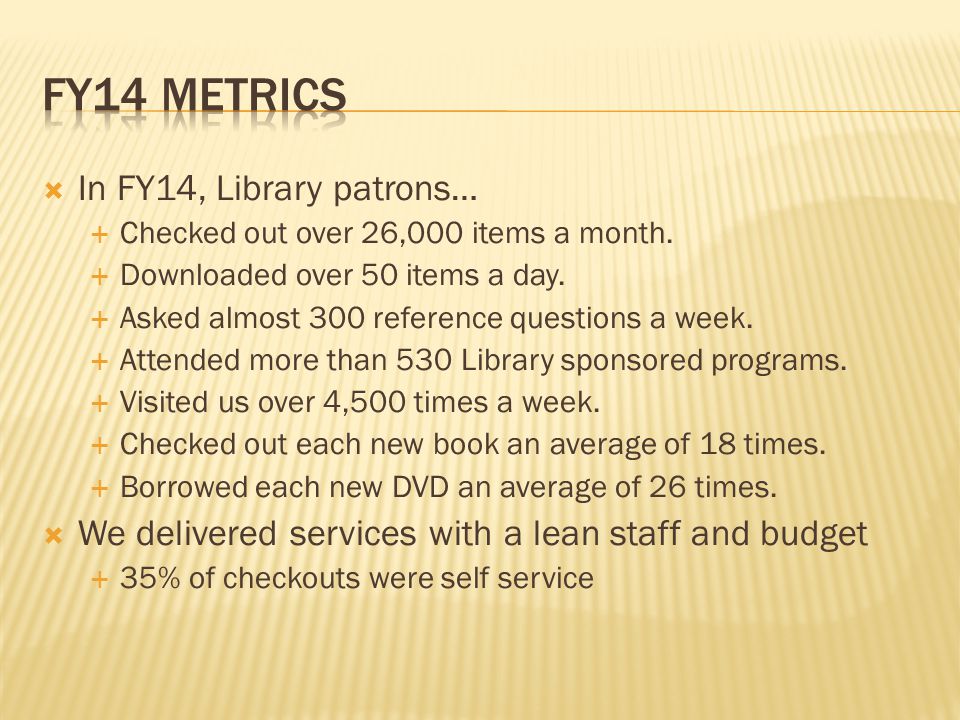 FY14 METRICS

In FY14, Library patrons…
Checked out over 26,000 items a month.
Downloaded over 50 items a day.
Asked almost 300 reference questions a week.
Attended more than 530 Library sponsored programs.
Visited us over 4,500 times a week.
Checked out each new book an average of 18 times.
Borrowed each new DVD an average of 26 times.
We delivered services with a lean staff and budget
35% of checkouts were self service